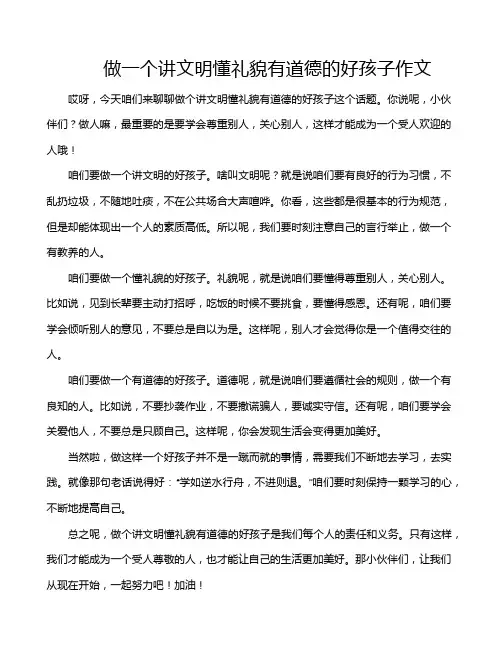 做一个讲文明懂礼貌有道德的好孩子作文

哎呀，今天咱们来聊聊做个讲文明懂礼貌有道德的好孩子这个话题。你说呢，小伙伴们？做人嘛，最重要的是要学会尊重别人，关心别人，这样才能成为一个受人欢迎的人哦！

咱们要做一个讲文明的好孩子。啥叫文明呢？就是说咱们要有良好的行为习惯，不乱扔垃圾，不随地吐痰，不在公共场合大声喧哗。你看，这些都是很基本的行为规范，但是却能体现出一个人的素质高低。所以呢，我们要时刻注意自己的言行举止，做一个有教养的人。

咱们要做一个懂礼貌的好孩子。礼貌呢，就是说咱们要懂得尊重别人，关心别人。比如说，见到长辈要主动打招呼，吃饭的时候不要挑食，要懂得感恩。还有呢，咱们要学会倾听别人的意见，不要总是自以为是。这样呢，别人才会觉得你是一个值得交往的人。

咱们要做一个有道德的好孩子。道德呢，就是说咱们要遵循社会的规则，做一个有良知的人。比如说，不要抄袭作业，不要撒谎骗人，要诚实守信。还有呢，咱们要学会关爱他人，不要总是只顾自己。这样呢，你会发现生活会变得更加美好。

当然啦，做这样一个好孩子并不是一蹴而就的事情，需要我们不断地去学习，去实践。就像那句老话说得好："学如逆水行舟，不进则退。"咱们要时刻保持一颗学习的心，不断地提高自己。

总之呢，做个讲文明懂礼貌有道德的好孩子是我们每个人的责任和义务。只有这样，我们才能成为一个受人尊敬的人，也才能让自己的生活更加美好。那小伙伴们，让我们从现在开始，一起努力吧！加油！